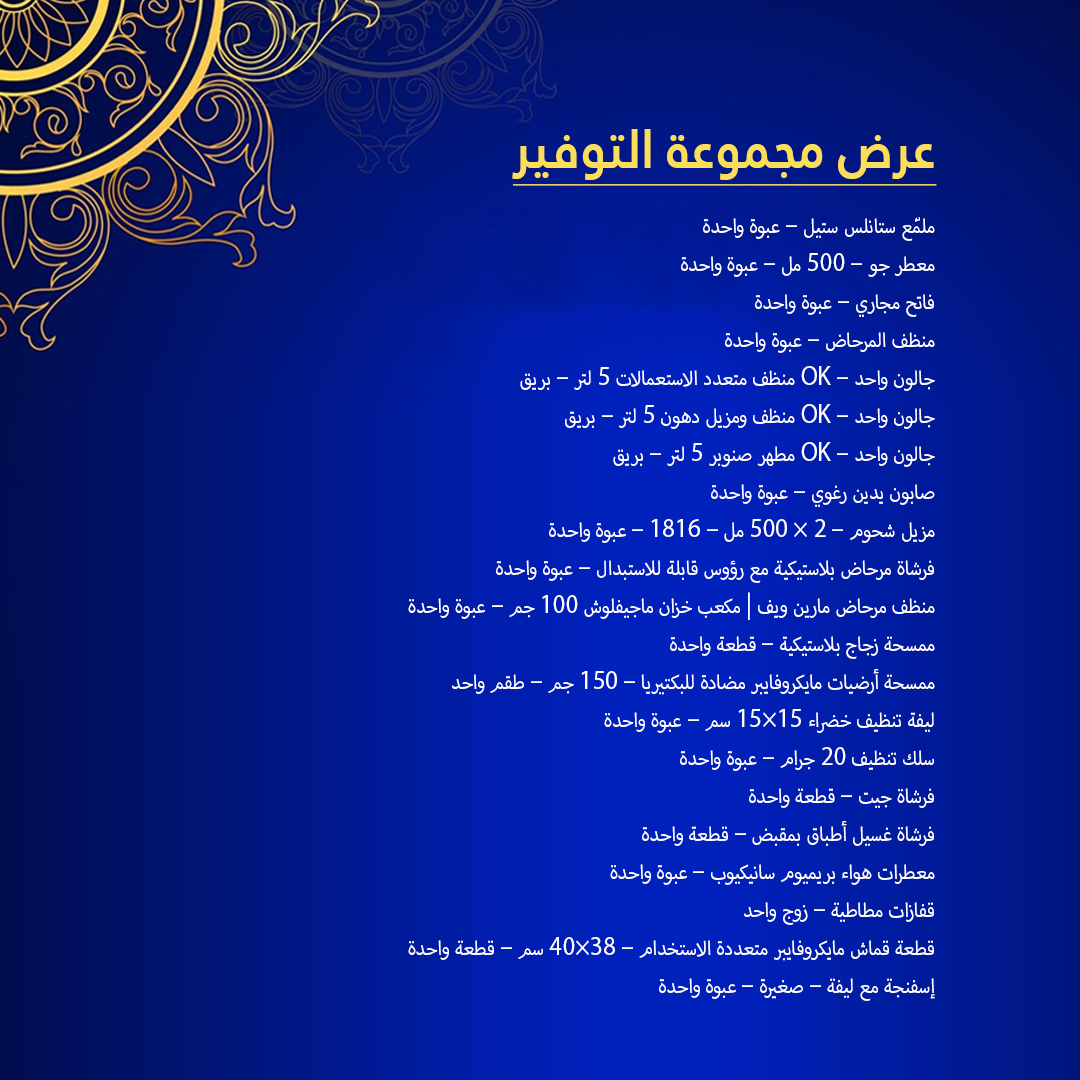 عرض مجموعة التوفير

ملمّع ستانلس ستيل – عبوة واحدة
معطر جو – 500 مل – عبوة واحدة
فاتح مجاري – عبوة واحدة
منظف المرحاض – عبوة واحدة
جالون واحد – OK منظف متعدد الاستعمالات 5 لتر – بريق
جالون واحد – OK منظف ومزيل دهون 5 لتر – بريق
جالون واحد – OK مطهر صنوبر 5 لتر – بريق
صابون يدين رغوي – عبوة واحدة
مزيل شحوم – 2 × 500 مل – 1816 – عبوة واحدة
فرشاة مرحاض بلاستيكية مع رؤوس قابلة للاستبدال – عبوة واحدة
منظف مرحاض مارين ويف | مكعب خزان ماجيفلوش 100 جم – عبوة واحدة
ممسحة زجاج بلاستيكية – قطعة واحدة
ممسحة أرضيات مايكروفايبر مضادة للبكتيريا – 150 جم – طقم واحد
ليفة تنظيف خضراء 15×15 سم – عبوة واحدة
سلك تنظيف 20 جرام – عبوة واحدة
فرشاة جيت – قطعة واحدة
فرشاة غسيل أطباق بمقبض – قطعة واحدة
معطرات هواء بريميوم سانيكيوب – عبوة واحدة
قفازات مطاطية – زوج واحد
قطعة قماش مايكروفايبر متعددة الاستخدام – 38×40 سم – قطعة واحدة
إسفنجة مع ليفة – صغيرة – عبوة واحدة